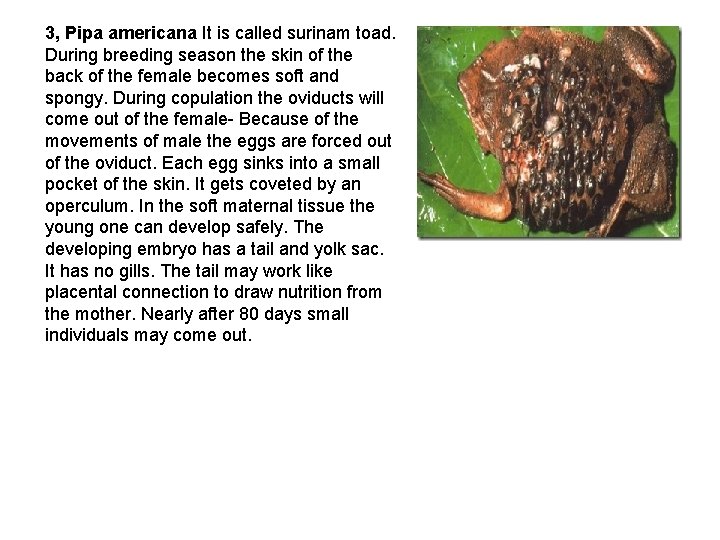 3, Pipa americana It is called surinam toad. During breeding season the skin of the back of the female becomes soft and spongy. During copulation the oviducts will come out of the female- Because of the movements of male the eggs are forced out of the oviduct. Each egg sinks into a small pocket of the skin. It gets coveted by an operculum. In the soft maternal tissue the young one can develop safely. The developing embryo has a tail and yolk sac. It has no gills. The tail may work like placental connection to draw nutrition from the mother. Nearly after 80 days small individuals may come out.